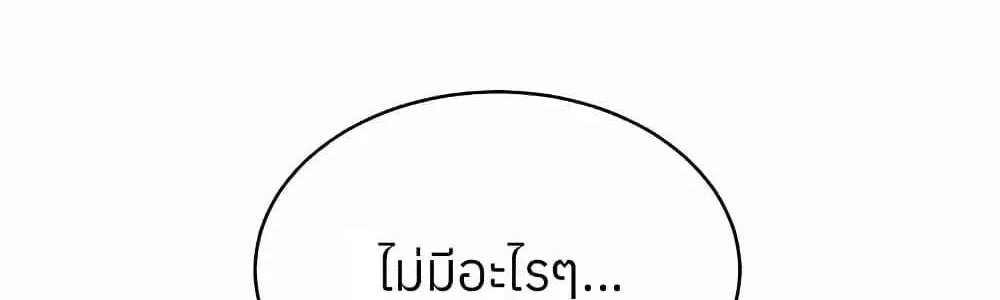 ไม่มีอะไรๆ...